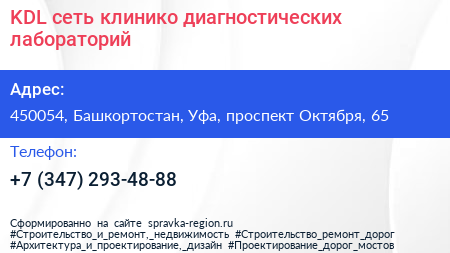 KDL сеть клинико диагностических лабораторий

Адрес:

450054, Башкортостан, Уфа, проспект Октября, 65

Телефон:

+7 (347) 293-48-88

Сформированно на сайте spravka-region.ru
#Строительство_и_ремонт,_недвижимость #Строительство_ремонт_дорог
#Архитектура_и_проектирование,_дизайн #Проектирование_дорог_мостов